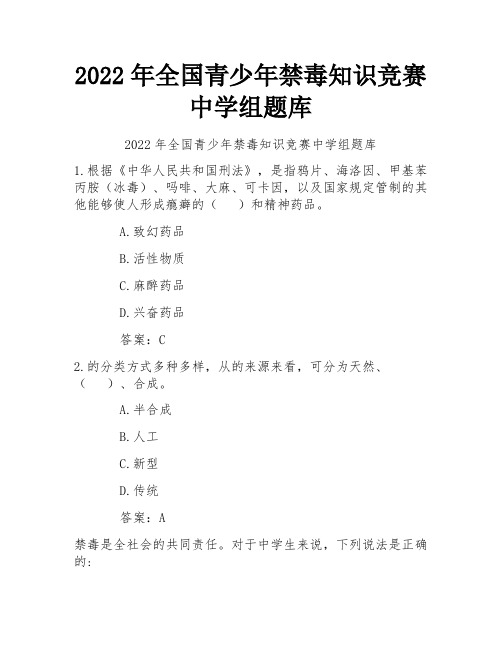 2022 年全国青少年禁毒知识竞赛中学组题库

2022 年全国青少年禁毒知识竞赛中学组题库

1.根据《中华人民共和国刑法》，是指鸦片、海洛因、甲基苯丙胺（冰毒）、吗啡、大麻、可卡因，以及国家规定管制的其他能够使人形成瘾癖的（　）和精神药品。

A.致幻药品

B.活性物质

C.麻醉药品

D.兴奋药品

答案：C

2.的分类方式多种多样，从的来源来看，可分为天然、（　）、合成。

A.半合成

B.人工

C.新型

D.传统

答案：A

禁毒是全社会的共同责任。对于中学生来说，下列说法是正确的：